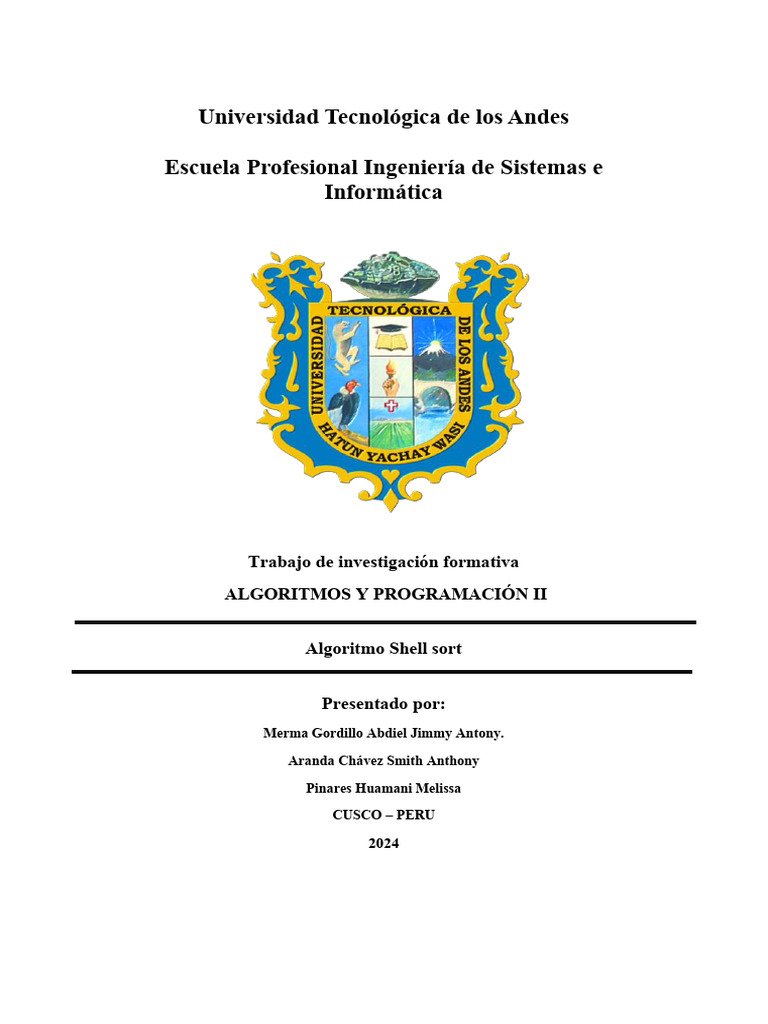 Universidad Tecnológica de los Andes

Escuela Profesional Ingeniería de Sistemas e Informática

UNIVERSIDAD TECNOLÓGICA DE LOS ANDES
HATUN YACHAY WASI

Trabajo de investigación formativa

ALGORITMOS Y PROGRAMACIÓN II

Algoritmo Shell sort

Presentado por:

Merma Gordillo Abdiel Jimmy Antony.

Aranda Chávez Smith Anthony

Pinares Huamani Melissa

CUSCO – PERU

2024